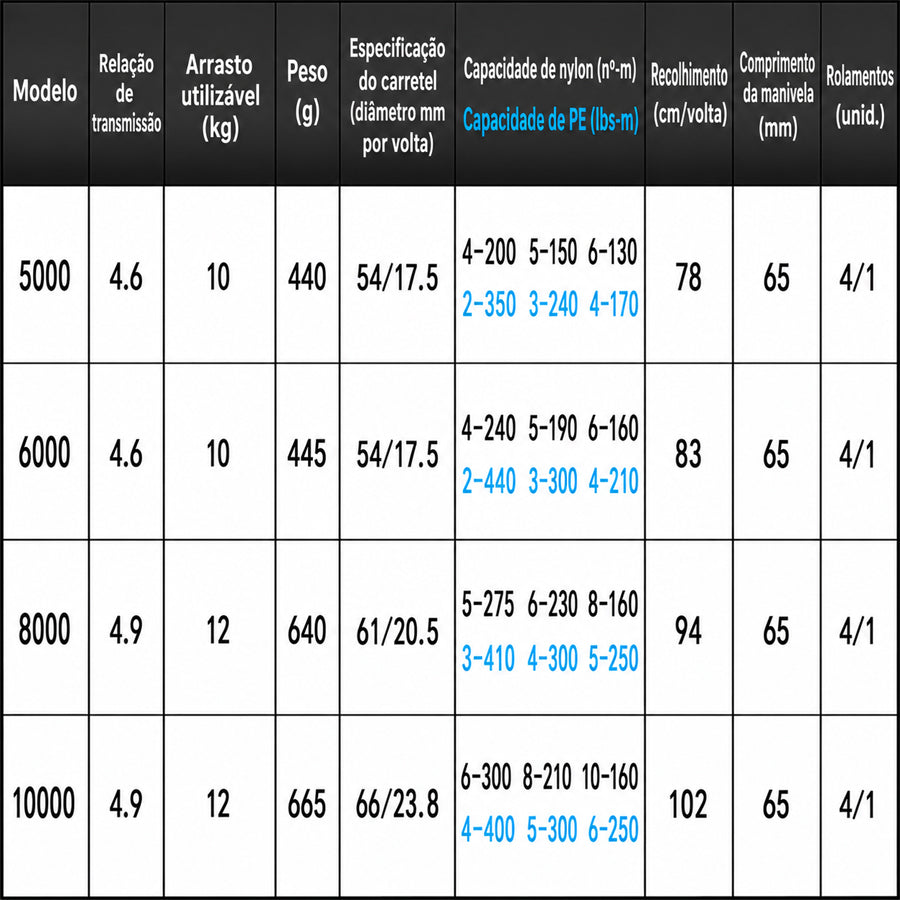 | Modelo | Relação de transmissão | Arrasto utilizável (kg) | Peso (g) | Especificação do carretel (diâmetro mm por volta) | Capacidade de nylon (nº-m) Capacidade de PE (lbs-m) | Recolhimento (cm/volta) | Comprimento da manivela (mm) | Rolamentos (unid.) |
|---|---|---|---|---|---|---|---|---|
| 5000 | 4.6 | 10 | 440 | 54/17.5 | 4-200 5-150 6-130 2-350 3-240 4-170 | 78 | 65 | 4/1 |
| 6000 | 4.6 | 10 | 445 | 54/17.5 | 4-240 5-190 6-160 2-440 3-300 4-210 | 83 | 65 | 4/1 |
| 8000 | 4.9 | 12 | 640 | 61/20.5 | 5-275 6-230 8-160 3-410 4-300 5-250 | 94 | 65 | 4/1 |
| 10000 | 4.9 | 12 | 665 | 66/23.8 | 6-300 8-210 10-160 4-400 5-300 6-250 | 102 | 65 | 4/1 |